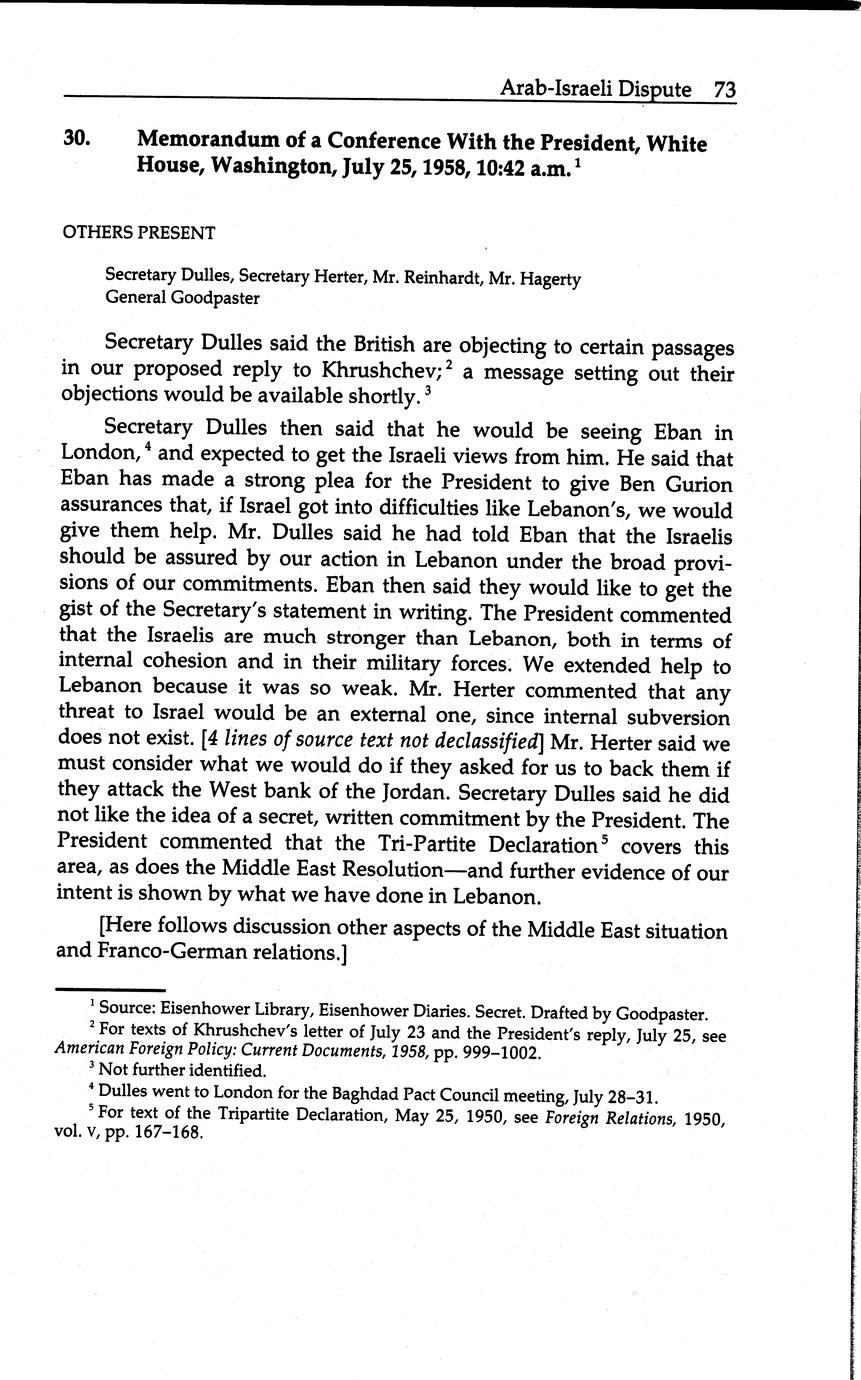 Arab-Israeli Dispute 73

30. Memorandum of a Conference With the President, White House, Washington, July 25, 1958, 10:42 a.m.$^1$

OTHERS PRESENT

Secretary Dulles, Secretary Herter, Mr. Reinhardt, Mr. Hagerty
General Goodpaster

Secretary Dulles said the British are objecting to certain passages in our proposed reply to Khrushchev;$^2$ a message setting out their objections would be available shortly.$^3$

Secretary Dulles then said that he would be seeing Eban in London,$^4$ and expected to get the Israeli views from him. He said that Eban has made a strong plea for the President to give Ben Gurion assurances that, if Israel got into difficulties like Lebanon's, we would give them help. Mr. Dulles said he had told Eban that the Israelis should be assured by our action in Lebanon under the broad provisions of our commitments. Eban then said they would like to get the gist of the Secretary's statement in writing. The President commented that the Israelis are much stronger than Lebanon, both in terms of internal cohesion and in their military forces. We extended help to Lebanon because it was so weak. Mr. Herter commented that any threat to Israel would be an external one, since internal subversion does not exist. [4 lines of source text not declassified] Mr. Herter said we must consider what we would do if they asked for us to back them if they attack the West bank of the Jordan. Secretary Dulles said he did not like the idea of a secret, written commitment by the President. The President commented that the Tri-Partite Declaration$^5$ covers this area, as does the Middle East Resolution—and further evidence of our intent is shown by what we have done in Lebanon.

[Here follows discussion other aspects of the Middle East situation and Franco-German relations.]

$^1$ Source: Eisenhower Library, Eisenhower Diaries. Secret. Drafted by Goodpaster.
$^2$ For texts of Khrushchev's letter of July 23 and the President's reply, July 25, see American Foreign Policy: Current Documents, 1958, pp. 999–1002.
$^3$ Not further identified.
$^4$ Dulles went to London for the Baghdad Pact Council meeting, July 28–31.
$^5$ For text of the Tripartite Declaration, May 25, 1950, see Foreign Relations, 1950, vol. V, pp. 167–168.